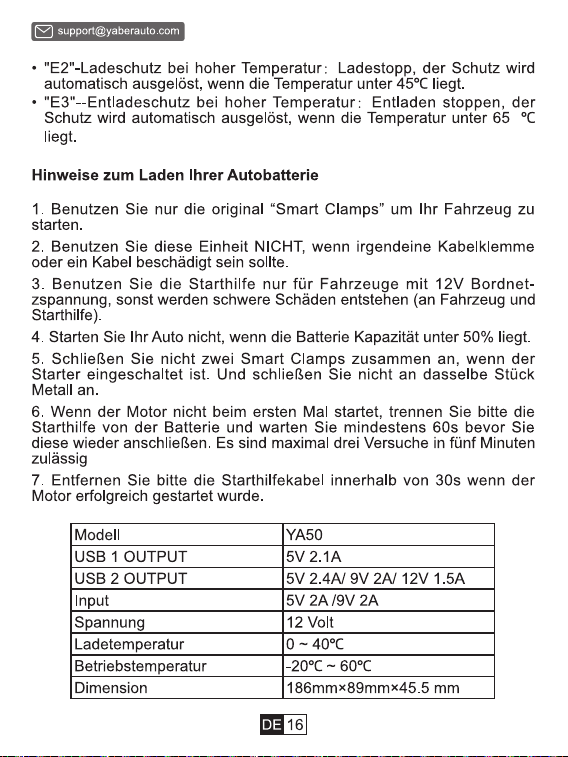 support@yaberauto.com

• "E2"-Ladeschutz bei hoher Temperatur: Ladestopp, der Schutz wird automatisch ausgelöst, wenn die Temperatur unter 45℃ liegt.
• "E3"--Entladeschutz bei hoher Temperatur: Entladen stoppen, der Schutz wird automatisch ausgelöst, wenn die Temperatur unter 65 ℃ liegt.

Hinweise zum Laden Ihrer Autobatterie

1. Benutzen Sie nur die original “Smart Clamps” um Ihr Fahrzeug zu starten.

2. Benutzen Sie diese Einheit NICHT, wenn irgendeine Kabelklemme oder ein Kabel beschädigt sein sollte.

3. Benutzen Sie die Starthilfe nur für Fahrzeuge mit 12V Bordnetzspannung, sonst werden schwere Schäden entstehen (an Fahrzeug und Starthilfe).

4. Starten Sie Ihr Auto nicht, wenn die Batterie Kapazität unter 50% liegt.

5. Schließen Sie nicht zwei Smart Clamps zusammen an, wenn der Starter eingeschaltet ist. Und schließen Sie nicht an dasselbe Stück Metall an.

6. Wenn der Motor nicht beim ersten Mal startet, trennen Sie bitte die Starthilfe von der Batterie und warten Sie mindestens 60s bevor Sie diese wieder anschließen. Es sind maximal drei Versuche in fünf Minuten zulässig

7. Entfernen Sie bitte die Starthilfekabel innerhalb von 30s wenn der Motor erfolgreich gestartet wurde.

| Modell | YA50 |
|---|---|
| USB 1 OUTPUT | 5V 2.1A |
| USB 2 OUTPUT | 5V 2.4A/ 9V 2A/ 12V 1.5A |
| Input | 5V 2A /9V 2A |
| Spannung | 12 Volt |
| Ladetemperatur | 0 ~ 40℃ |
| Betriebstemperatur | -20℃ ~ 60℃ |
| Dimension | 186mm×89mm×45.5 mm |

DE 16